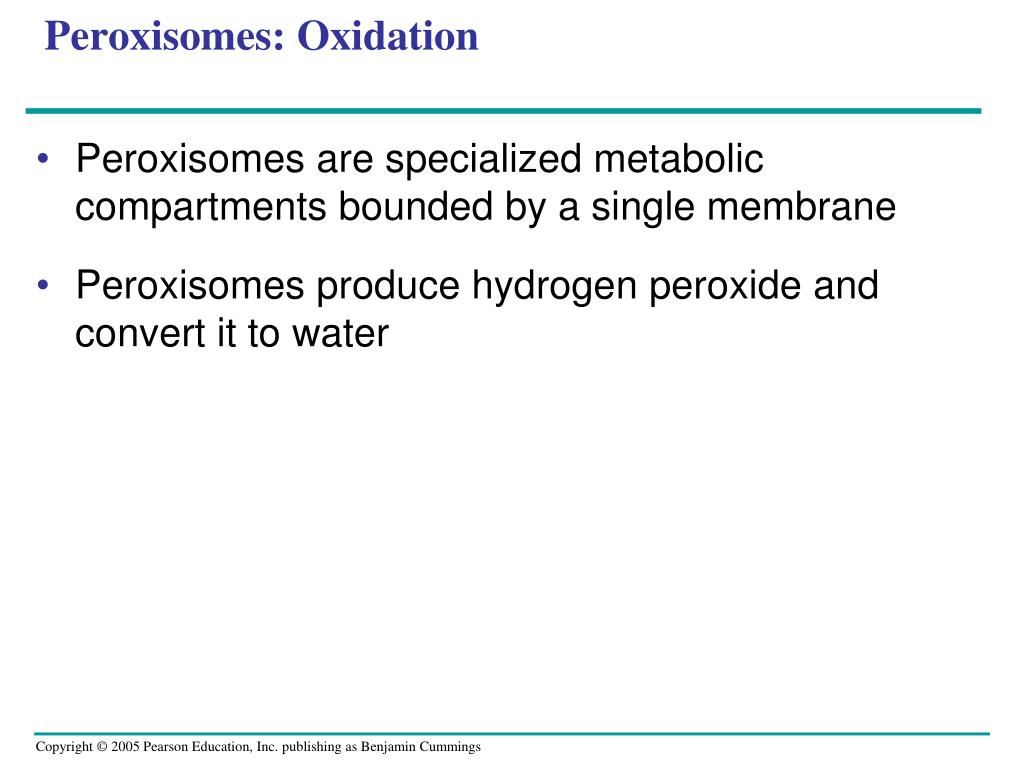 Peroxisomes: Oxidation

• Peroxisomes are specialized metabolic compartments bounded by a single membrane

• Peroxisomes produce hydrogen peroxide and convert it to water

Copyright © 2005 Pearson Education, Inc. publishing as Benjamin Cummings